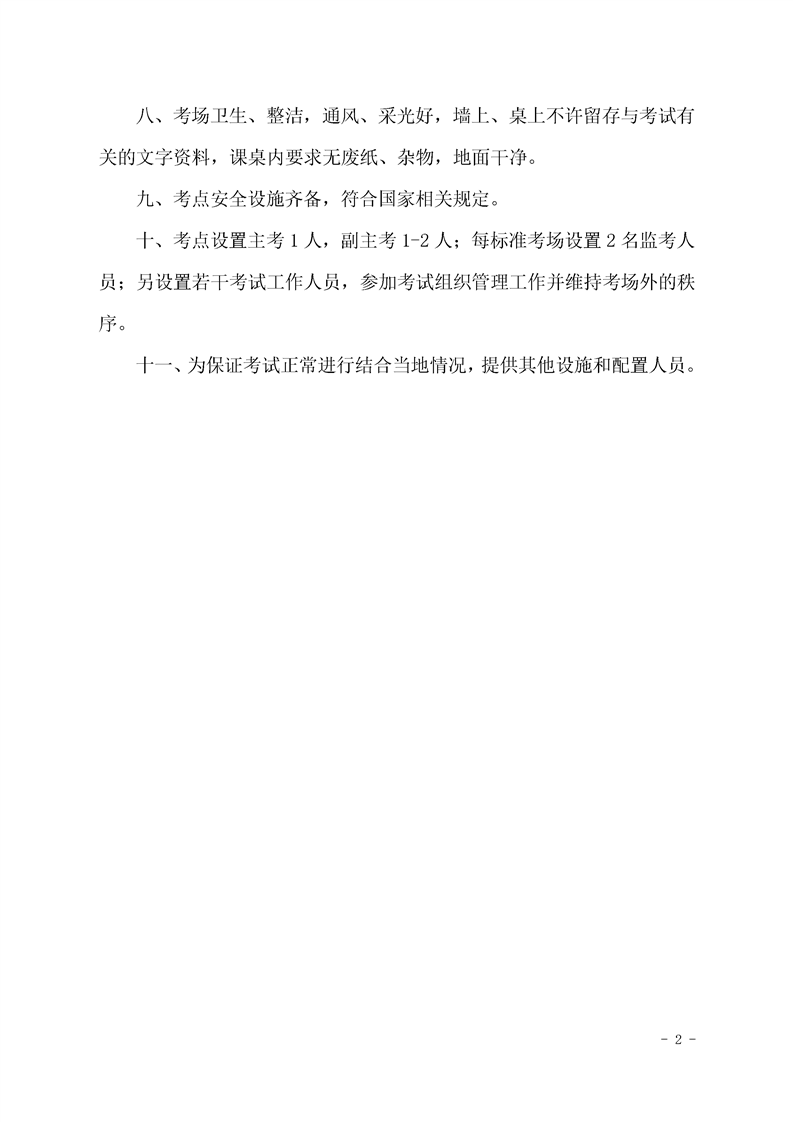 八、考场卫生、整洁，通风、采光好，墙上、桌上不许留存与考试有关的文字资料，课桌内要求无废纸、杂物，地面干净。

九、考点安全设施齐备，符合国家相关规定。

十、考点设置主考 1 人，副主考 1-2 人；每标准考场设置 2 名监考人员；另设置若干考试工作人员，参加考试组织管理工作并维持考场外的秩序。

十一、为保证考试正常进行结合当地情况，提供其他设施和配置人员。

- 2 -